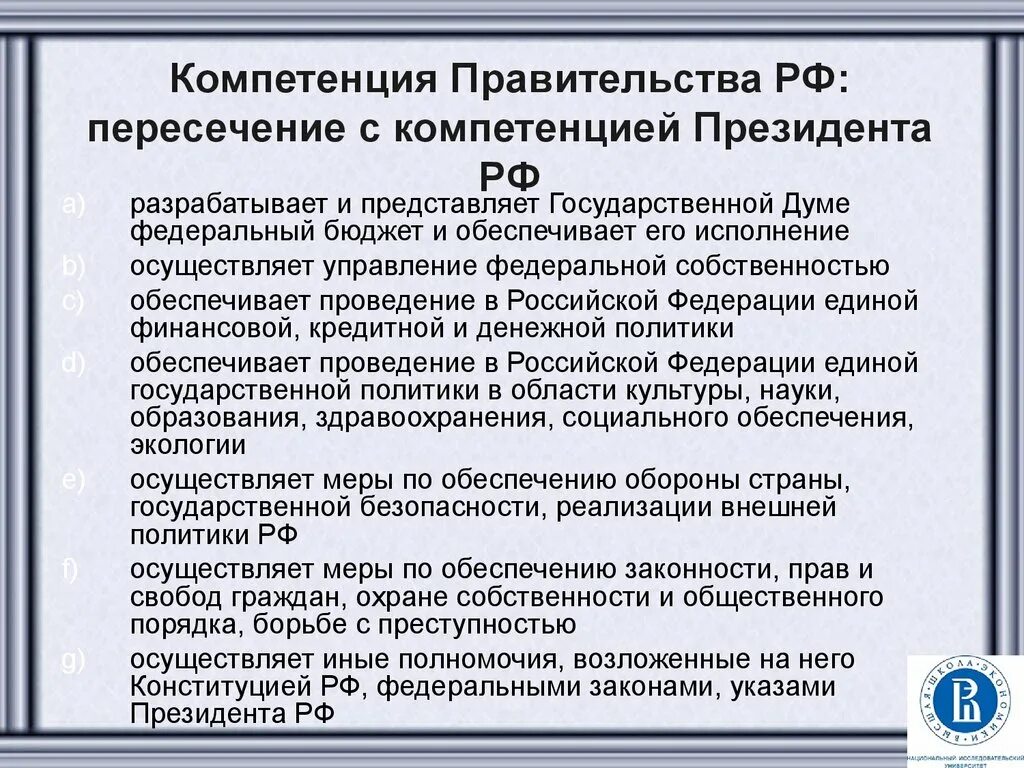 Компетенция Правительства РФ: пересечение с компетенцией Президента РФ

a) разрабатывает и представляет Государственной Думе федеральный бюджет и обеспечивает его исполнение
b) осуществляет управление федеральной собственностью
c) обеспечивает проведение в Российской Федерации единой финансовой, кредитной и денежной политики
d) обеспечивает проведение в Российской Федерации единой государственной политики в области культуры, науки, образования, здравоохранения, социального обеспечения, экологии
e) осуществляет меры по обеспечению обороны страны, государственной безопасности, реализации внешней политики РФ
f) осуществляет меры по обеспечению законности, прав и свобод граждан, охране собственности и общественного порядка, борьбе с преступностью
g) осуществляет иные полномочия, возложенные на него Конституцией РФ, федеральными законами, указами Президента РФ

ВЫСШАЯ ШКОЛА ЭКОНОМИКИ
НАЦИОНАЛЬНЫЙ ИССЛЕДОВАТЕЛЬСКИЙ УНИВЕРСИТЕТ